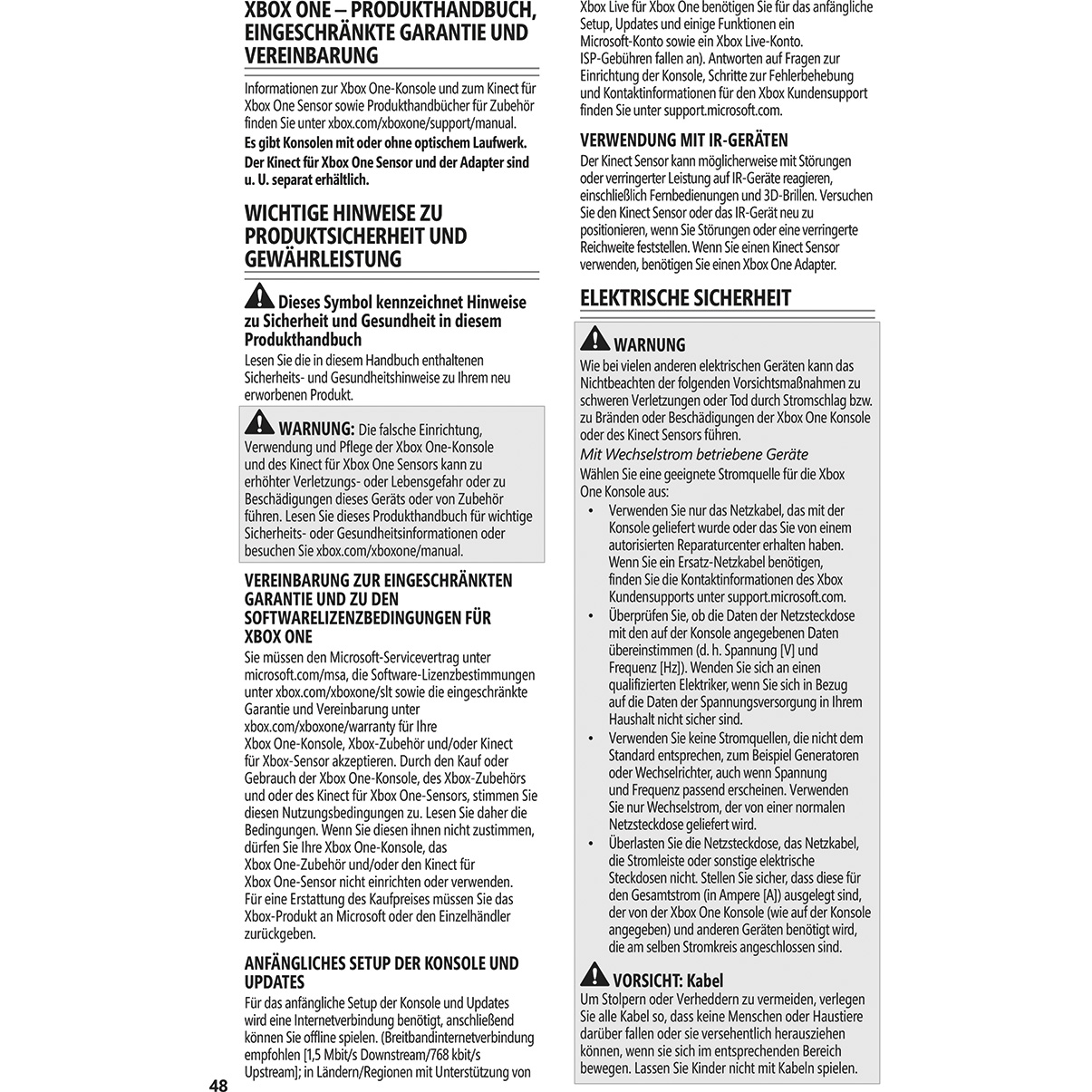 XBOX ONE – PRODUKTHANDBUCH, EINGESCHRÄNKTE GARANTIE UND VEREINBARUNG

Informationen zur Xbox One-Konsole und zum Kinect für Xbox One Sensor sowie Produkthandbücher für Zubehör finden Sie unter xbox.com/xboxone/support/manual.
Es gibt Konsolen mit oder ohne optischem Laufwerk.
Der Kinect für Xbox One Sensor und der Adapter sind u. U. separat erhältlich.

WICHTIGE HINWEISE ZU PRODUKTSICHERHEIT UND GEWÄHRLEISTUNG

Dieses Symbol kennzeichnet Hinweise zu Sicherheit und Gesundheit in diesem Produkthandbuch
Lesen Sie die in diesem Handbuch enthaltenen Sicherheits- und Gesundheitshinweise zu Ihrem neu erworbenen Produkt.

WARNUNG: Die falsche Einrichtung, Verwendung und Pflege der Xbox One-Konsole und des Kinect für Xbox One Sensors kann zu erhöhter Verletzungs- oder Lebensgefahr oder zu Beschädigungen dieses Geräts oder von Zubehör führen. Lesen Sie dieses Produkthandbuch für wichtige Sicherheits- oder Gesundheitsinformationen oder besuchen Sie xbox.com/xboxone/manual.

VEREINBARUNG ZUR EINGESCHRÄNKTEN GARANTIE UND ZU DEN SOFTWARELIZENZBEDINGUNGEN FÜR XBOX ONE
Sie müssen den Microsoft-Servicevertrag unter microsoft.com/msa, die Software-Lizenzbestimmungen unter xbox.com/xboxone/slt sowie die eingeschränkte Garantie und Vereinbarung unter xbox.com/xboxone/warranty für Ihre Xbox One-Konsole, Xbox-Zubehör und/oder Kinect für Xbox-Sensor akzeptieren. Durch den Kauf oder Gebrauch der Xbox One-Konsole, des Xbox-Zubehörs und oder des Kinect für Xbox One-Sensors, stimmen Sie diesen Nutzungsbedingungen zu. Lesen Sie daher die Bedingungen. Wenn Sie diesen ihnen nicht zustimmen, dürfen Sie Ihre Xbox One-Konsole, das Xbox One-Zubehör und/oder den Kinect für Xbox One-Sensor nicht einrichten oder verwenden. Für eine Erstattung des Kaufpreises müssen Sie das Xbox-Produkt an Microsoft oder den Einzelhändler zurückgeben.

ANFÄNGLICHES SETUP DER KONSOLE UND UPDATES
Für das anfängliche Setup der Konsole und Updates wird eine Internetverbindung benötigt, anschließend können Sie offline spielen. (Breitbandinternetverbindung empfohlen [1,5 Mbit/s Downstream/768 kbit/s Upstream]; in Ländern/Regionen mit Unterstützung von Xbox Live für Xbox One benötigen Sie für das anfängliche Setup, Updates und einige Funktionen ein Microsoft-Konto sowie ein Xbox Live-Konto. ISP-Gebühren fallen an). Antworten auf Fragen zur Einrichtung der Konsole, Schritte zur Fehlerbehebung und Kontaktinformationen für den Xbox Kundensupport finden Sie unter support.microsoft.com.

VERWENDUNG MIT IR-GERÄTEN
Der Kinect Sensor kann möglicherweise mit Störungen oder verringerter Leistung auf IR-Geräte reagieren, einschließlich Fernbedienungen und 3D-Brillen. Versuchen Sie den Kinect Sensor oder das IR-Gerät neu zu positionieren, wenn Sie Störungen oder eine verringerte Reichweite feststellen. Wenn Sie einen Kinect Sensor verwenden, benötigen Sie einen Xbox One Adapter.

ELEKTRISCHE SICHERHEIT

WARNUNG
Wie bei vielen anderen elektrischen Geräten kann das Nichtbeachten der folgenden Vorsichtsmaßnahmen zu schweren Verletzungen oder Tod durch Stromschlag bzw. zu Bränden oder Beschädigungen der Xbox One Konsole oder des Kinect Sensors führen.
Mit Wechselstrom betriebene Geräte
Wählen Sie eine geeignete Stromquelle für die Xbox One Konsole aus:
• Verwenden Sie nur das Netzkabel, das mit der Konsole geliefert wurde oder das Sie von einem autorisierten Reparaturcenter erhalten haben. Wenn Sie ein Ersatz-Netzkabel benötigen, finden Sie die Kontaktinformationen des Xbox Kundensupports unter support.microsoft.com.
• Überprüfen Sie, ob die Daten der Netzsteckdose mit den auf der Konsole angegebenen Daten übereinstimmen (d. h. Spannung [V] und Frequenz [Hz]). Wenden Sie sich an einen qualifizierten Elektriker, wenn Sie sich in Bezug auf die Daten der Spannungsversorgung in Ihrem Haushalt nicht sicher sind.
• Verwenden Sie keine Stromquellen, die nicht dem Standard entsprechen, zum Beispiel Generatoren oder Wechselrichter, auch wenn Spannung und Frequenz passend erscheinen. Verwenden Sie nur Wechselstrom, der von einer normalen Netzsteckdose geliefert wird.
• Überlasten Sie die Netzsteckdose, das Netzkabel, die Stromleiste oder sonstige elektrische Steckdosen nicht. Stellen Sie sicher, dass diese für den Gesamtstrom (in Ampere [A]) ausgelegt sind, der von der Xbox One Konsole (wie auf der Konsole angegeben) und anderen Geräten benötigt wird, die am selben Stromkreis angeschlossen sind.

VORSICHT: Kabel
Um Stolpern oder Verheddern zu vermeiden, verlegen Sie alle Kabel so, dass keine Menschen oder Haustiere darüber fallen oder sie versehentlich herausziehen können, wenn sie sich im entsprechenden Bereich bewegen. Lassen Sie Kinder nicht mit Kabeln spielen.

48